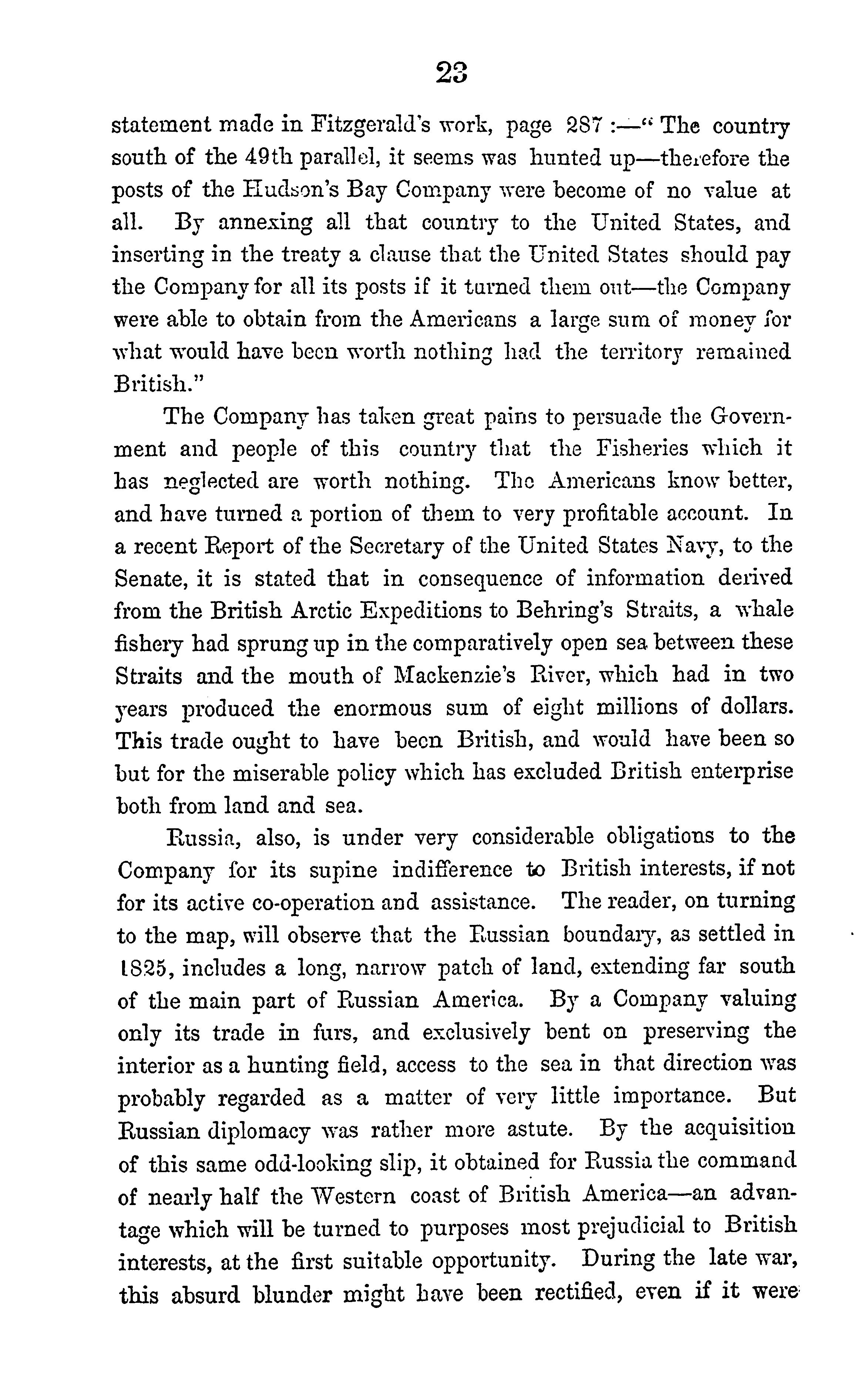 23

statement made in Fitzgerald's work, page 287 :—" The country south of the 49th parallel, it seems was hunted up—therefore the posts of the Hudson's Bay Company were become of no value at all. By annexing all that country to the United States, and inserting in the treaty a clause that the United States should pay the Company for all its posts if it turned them out—the Company were able to obtain from the Americans a large sum of money for what would have been worth nothing had the territory remained British."

The Company has taken great pains to persuade the Government and people of this country that the Fisheries which it has neglected are worth nothing. The Americans know better, and have turned a portion of them to very profitable account. In a recent Report of the Secretary of the United States Navy, to the Senate, it is stated that in consequence of information derived from the British Arctic Expeditions to Behring's Straits, a whale fishery had sprung up in the comparatively open sea between these Straits and the mouth of Mackenzie's River, which had in two years produced the enormous sum of eight millions of dollars. This trade ought to have been British, and would have been so but for the miserable policy which has excluded British enterprise both from land and sea.

Russia, also, is under very considerable obligations to the Company for its supine indifference to British interests, if not for its active co-operation and assistance. The reader, on turning to the map, will observe that the Russian boundary, as settled in 1825, includes a long, narrow patch of land, extending far south of the main part of Russian America. By a Company valuing only its trade in furs, and exclusively bent on preserving the interior as a hunting field, access to the sea in that direction was probably regarded as a matter of very little importance. But Russian diplomacy was rather more astute. By the acquisition of this same odd-looking slip, it obtained for Russia the command of nearly half the Western coast of British America—an advantage which will be turned to purposes most prejudicial to British interests, at the first suitable opportunity. During the late war, this absurd blunder might have been rectified, even if it were